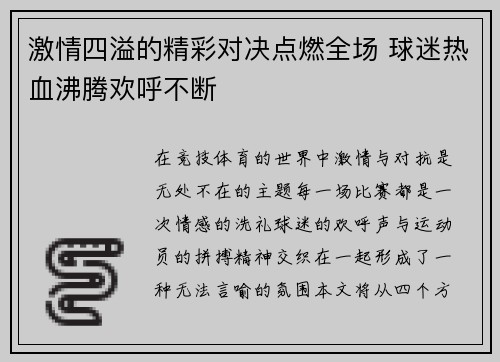 激情四溢的精彩对决点燃全场 球迷热血沸腾欢呼不断

在竞技体育的世界中激情与对抗是无处不在的主题每一场比赛都是一次情感的洗礼球迷的欢呼声与运动员的拼搏精神交织在一起形成了一种无法言喻的氛围本文将从四个方